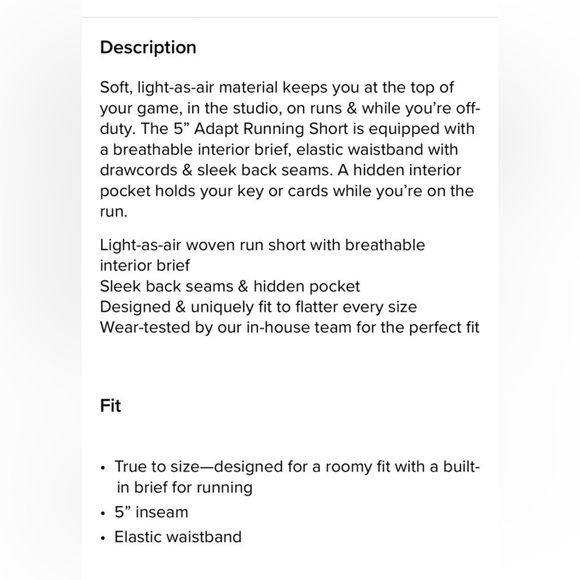 Description

Soft, light-as-air material keeps you at the top of your game, in the studio, on runs & while you're off-duty. The 5" Adapt Running Short is equipped with a breathable interior brief, elastic waistband with drawcords & sleek back seams. A hidden interior pocket holds your key or cards while you're on the run.

Light-as-air woven run short with breathable interior brief
Sleek back seams & hidden pocket
Designed & uniquely fit to flatter every size
Wear-tested by our in-house team for the perfect fit

Fit

• True to size—designed for a roomy fit with a built-in brief for running
• 5" inseam
• Elastic waistband